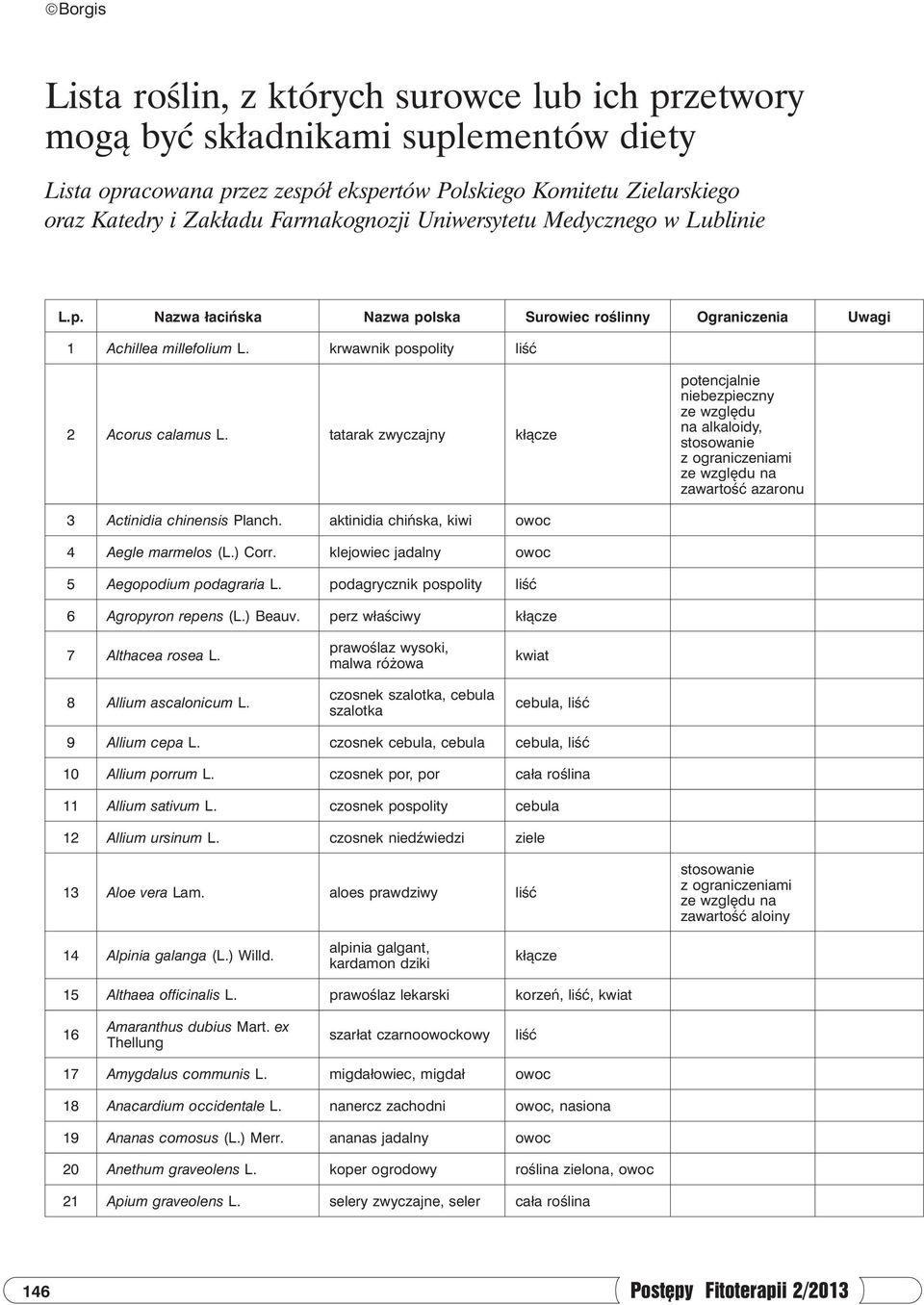 ©Borgis

Lista roślin, z których surowce lub ich przetwory mogą być składnikami suplementów diety

Lista opracowana przez zespół ekspertów Polskiego Komitetu Zielarskiego oraz Katedry i Zakładu Farmakognozji Uniwersytetu Medycznego w Lublinie

| L.p. | Nazwa łacińska | Nazwa polska | Surowiec roślinny | Ograniczenia | Uwagi |
|---|---|---|---|---|---|
| 1 | Achillea millefolium L. | krwawnik pospolity | liść | | |
| 2 | Acorus calamus L. | tatarak zwyczajny | kłącze | potencjalnie niebezpieczny ze względu na alkaloidy, stosowanie z ograniczeniami ze względu na zawartość azaronu | |
| 3 | Actinidia chinensis Planch. | aktinidia chińska, kiwi | owoc | | |
| 4 | Aegle marmelos (L.) Corr. | klejowiec jadalny | owoc | | |
| 5 | Aegopodium podagraria L. | podagrycznik pospolity | liść | | |
| 6 | Agropyron repens (L.) Beauv. | perz właściwy | kłącze | | |
| 7 | Althacea rosea L. | prawoślaz wysoki, malwa różowa | kwiat | | |
| 8 | Allium ascalonicum L. | czosnek szalotka, cebula szalotka | cebula, liść | | |
| 9 | Allium cepa L. | czosnek cebula, cebula | cebula, liść | | |
| 10 | Allium porrum L. | czosnek por, por | cała roślina | | |
| 11 | Allium sativum L. | czosnek pospolity | cebula | | |
| 12 | Allium ursinum L. | czosnek niedźwiedzi | ziele | | |
| 13 | Aloe vera Lam. | aloes prawdziwy | liść | stosowanie z ograniczeniami ze względu na zawartość aloiny | |
| 14 | Alpinia galanga (L.) Willd. | alpinia galgant, kardamon dziki | kłącze | | |
| 15 | Althaea officinalis L. | prawoślaz lekarski | korzeń, liść, kwiat | | |
| 16 | Amaranthus dubius Mart. ex Thellung | szarłat czarnoowockowy | liść | | |
| 17 | Amygdalus communis L. | migdałowiec, migdał | owoc | | |
| 18 | Anacardium occidentale L. | nanercz zachodni | owoc, nasiona | | |
| 19 | Ananas comosus (L.) Merr. | ananas jadalny | owoc | | |
| 20 | Anethum graveolens L. | koper ogrodowy | roślina zielona, owoc | | |
| 21 | Apium graveolens L. | selery zwyczajne, seler | cała roślina | | |

146

Postępy Fitoterapii 2/2013